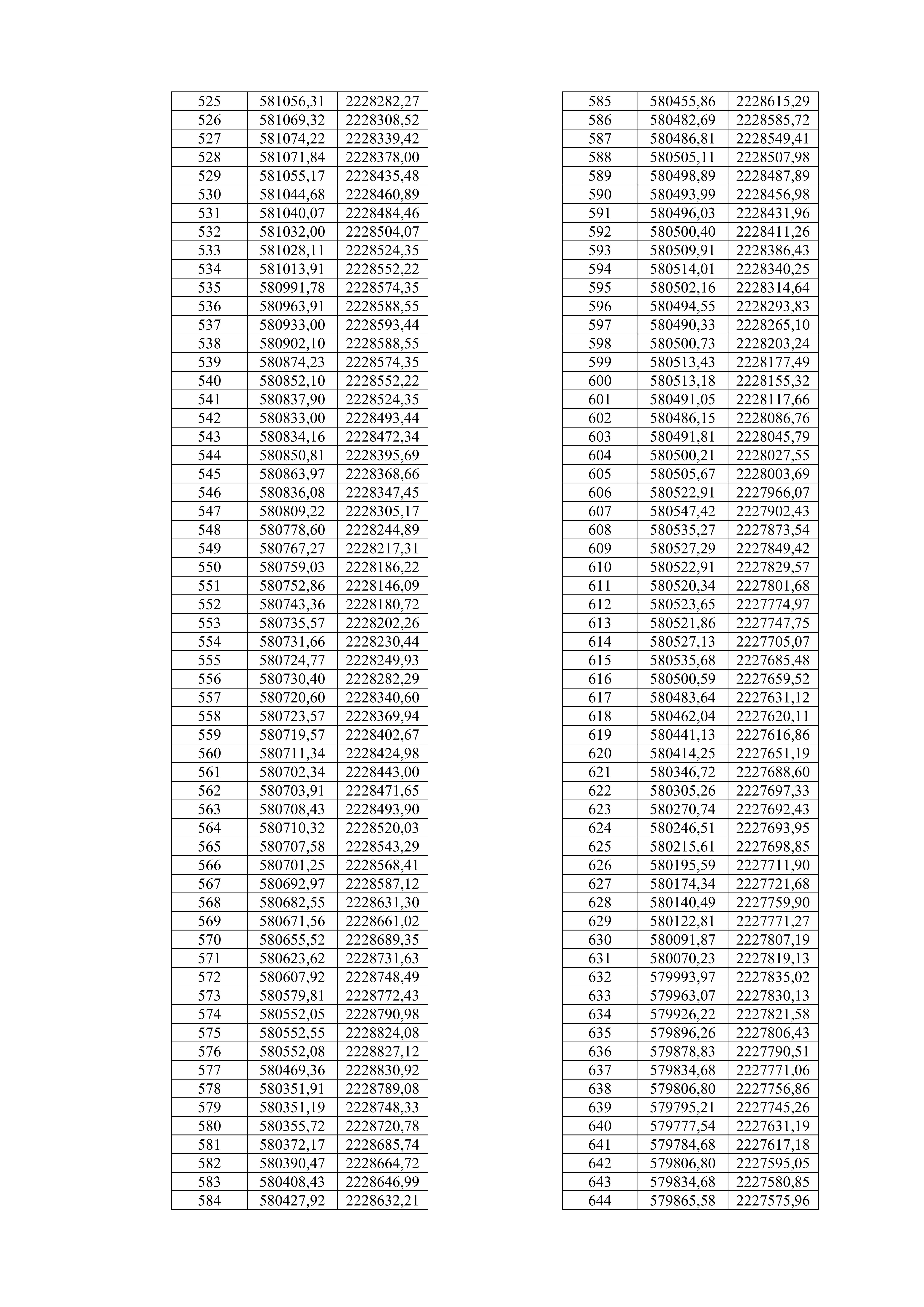 | | | |
|---|---|---|
| 525 | 581056,31 | 2228282,27 |
| 526 | 581069,32 | 2228308,52 |
| 527 | 581074,22 | 2228339,42 |
| 528 | 581071,84 | 2228378,00 |
| 529 | 581055,17 | 2228435,48 |
| 530 | 581044,68 | 2228460,89 |
| 531 | 581040,07 | 2228484,46 |
| 532 | 581032,00 | 2228504,07 |
| 533 | 581028,11 | 2228524,35 |
| 534 | 581013,91 | 2228552,22 |
| 535 | 580991,78 | 2228574,35 |
| 536 | 580963,91 | 2228588,55 |
| 537 | 580933,00 | 2228593,44 |
| 538 | 580902,10 | 2228588,55 |
| 539 | 580874,23 | 2228574,35 |
| 540 | 580852,10 | 2228552,22 |
| 541 | 580837,90 | 2228524,35 |
| 542 | 580833,00 | 2228493,44 |
| 543 | 580834,16 | 2228472,34 |
| 544 | 580850,81 | 2228395,69 |
| 545 | 580863,97 | 2228368,66 |
| 546 | 580836,08 | 2228347,45 |
| 547 | 580809,22 | 2228305,17 |
| 548 | 580778,60 | 2228244,89 |
| 549 | 580767,27 | 2228217,31 |
| 550 | 580759,03 | 2228186,22 |
| 551 | 580752,86 | 2228146,09 |
| 552 | 580743,36 | 2228180,72 |
| 553 | 580735,57 | 2228202,26 |
| 554 | 580731,66 | 2228230,44 |
| 555 | 580724,77 | 2228249,93 |
| 556 | 580730,40 | 2228282,29 |
| 557 | 580720,60 | 2228340,60 |
| 558 | 580723,57 | 2228369,94 |
| 559 | 580719,57 | 2228402,67 |
| 560 | 580711,34 | 2228424,98 |
| 561 | 580702,34 | 2228443,00 |
| 562 | 580703,91 | 2228471,65 |
| 563 | 580708,43 | 2228493,90 |
| 564 | 580710,32 | 2228520,03 |
| 565 | 580707,58 | 2228543,29 |
| 566 | 580701,25 | 2228568,41 |
| 567 | 580692,97 | 2228587,12 |
| 568 | 580682,55 | 2228631,30 |
| 569 | 580671,56 | 2228661,02 |
| 570 | 580655,52 | 2228689,35 |
| 571 | 580623,62 | 2228731,63 |
| 572 | 580607,92 | 2228748,49 |
| 573 | 580579,81 | 2228772,43 |
| 574 | 580552,05 | 2228790,98 |
| 575 | 580552,55 | 2228824,08 |
| 576 | 580552,08 | 2228827,12 |
| 577 | 580469,36 | 2228830,92 |
| 578 | 580351,91 | 2228789,08 |
| 579 | 580351,19 | 2228748,33 |
| 580 | 580355,72 | 2228720,78 |
| 581 | 580372,17 | 2228685,74 |
| 582 | 580390,47 | 2228664,72 |
| 583 | 580408,43 | 2228646,99 |
| 584 | 580427,92 | 2228632,21 |

| | | |
|---|---|---|
| 585 | 580455,86 | 2228615,29 |
| 586 | 580482,69 | 2228585,72 |
| 587 | 580486,81 | 2228549,41 |
| 588 | 580505,11 | 2228507,98 |
| 589 | 580498,89 | 2228487,89 |
| 590 | 580493,99 | 2228456,98 |
| 591 | 580496,03 | 2228431,96 |
| 592 | 580500,40 | 2228411,26 |
| 593 | 580509,91 | 2228386,43 |
| 594 | 580514,01 | 2228340,25 |
| 595 | 580502,16 | 2228314,64 |
| 596 | 580494,55 | 2228293,83 |
| 597 | 580490,33 | 2228265,10 |
| 598 | 580500,73 | 2228203,24 |
| 599 | 580513,43 | 2228177,49 |
| 600 | 580513,18 | 2228155,32 |
| 601 | 580491,05 | 2228117,66 |
| 602 | 580486,15 | 2228086,76 |
| 603 | 580491,81 | 2228045,79 |
| 604 | 580500,21 | 2228027,55 |
| 605 | 580505,67 | 2228003,69 |
| 606 | 580522,91 | 2227966,07 |
| 607 | 580547,42 | 2227902,43 |
| 608 | 580535,27 | 2227873,54 |
| 609 | 580527,29 | 2227849,42 |
| 610 | 580522,91 | 2227829,57 |
| 611 | 580520,34 | 2227801,68 |
| 612 | 580523,65 | 2227774,97 |
| 613 | 580521,86 | 2227747,75 |
| 614 | 580527,13 | 2227705,07 |
| 615 | 580535,68 | 2227685,48 |
| 616 | 580500,59 | 2227659,52 |
| 617 | 580483,64 | 2227631,12 |
| 618 | 580462,04 | 2227620,11 |
| 619 | 580441,13 | 2227616,86 |
| 620 | 580414,25 | 2227651,19 |
| 621 | 580346,72 | 2227688,60 |
| 622 | 580305,26 | 2227697,33 |
| 623 | 580270,74 | 2227692,43 |
| 624 | 580246,51 | 2227693,95 |
| 625 | 580215,61 | 2227698,85 |
| 626 | 580195,59 | 2227711,90 |
| 627 | 580174,34 | 2227721,68 |
| 628 | 580140,49 | 2227759,90 |
| 629 | 580122,81 | 2227771,27 |
| 630 | 580091,87 | 2227807,19 |
| 631 | 580070,23 | 2227819,13 |
| 632 | 579993,97 | 2227835,02 |
| 633 | 579963,07 | 2227830,13 |
| 634 | 579926,22 | 2227821,58 |
| 635 | 579896,26 | 2227806,43 |
| 636 | 579878,83 | 2227790,51 |
| 637 | 579834,68 | 2227771,06 |
| 638 | 579806,80 | 2227756,86 |
| 639 | 579795,21 | 2227745,26 |
| 640 | 579777,54 | 2227631,19 |
| 641 | 579784,68 | 2227617,18 |
| 642 | 579806,80 | 2227595,05 |
| 643 | 579834,68 | 2227580,85 |
| 644 | 579865,58 | 2227575,96 |